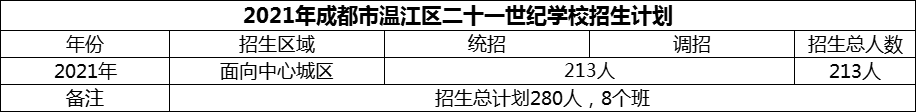 2021年成都市温江区二十一世纪学校招生计划

| 年份 | 招生区域 | 统招 | 调招 | 招生总人数 |
|---|---|---|---|---|
| 2021年 | 面向中心城区 | 213人 | | 213人 |
| 备注 | 招生总计划280人，8个班 | | | |